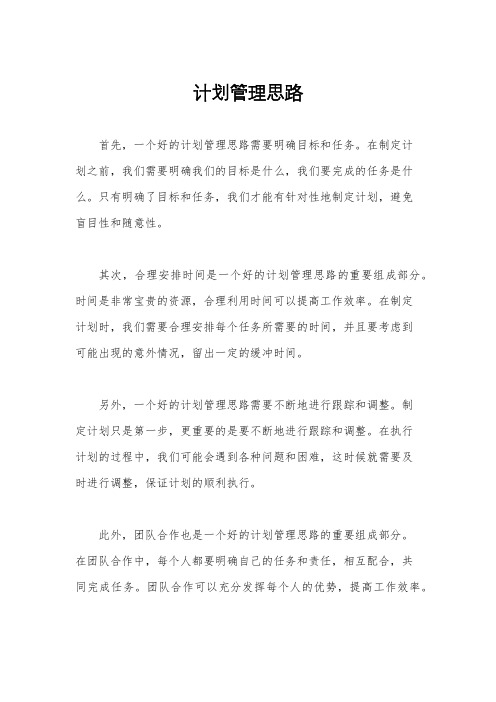 计划管理思路

首先，一个好的计划管理思路需要明确目标和任务。在制定计划之前，我们需要明确我们的目标是什么，我们要完成的任务是什么。只有明确了目标和任务，我们才能有针对性地制定计划，避免盲目性和随意性。

其次，合理安排时间是一个好的计划管理思路的重要组成部分。时间是非常宝贵的资源，合理利用时间可以提高工作效率。在制定计划时，我们需要合理安排每个任务所需要的时间，并且要考虑到可能出现的意外情况，留出一定的缓冲时间。

另外，一个好的计划管理思路需要不断地进行跟踪和调整。制定计划只是第一步，更重要的是要不断地进行跟踪和调整。在执行计划的过程中，我们可能会遇到各种问题和困难，这时候就需要及时进行调整，保证计划的顺利执行。

此外，团队合作也是一个好的计划管理思路的重要组成部分。在团队合作中，每个人都要明确自己的任务和责任，相互配合，共同完成任务。团队合作可以充分发挥每个人的优势，提高工作效率。